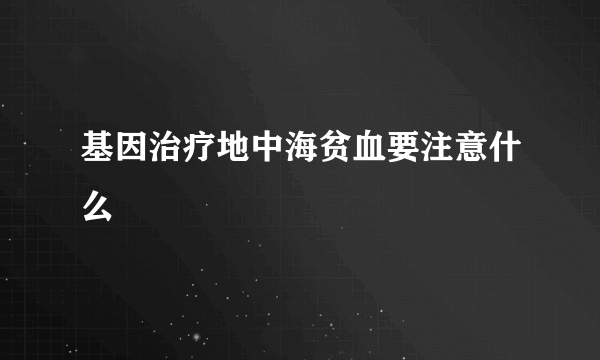 基因治疗地中海贫血要注意什么